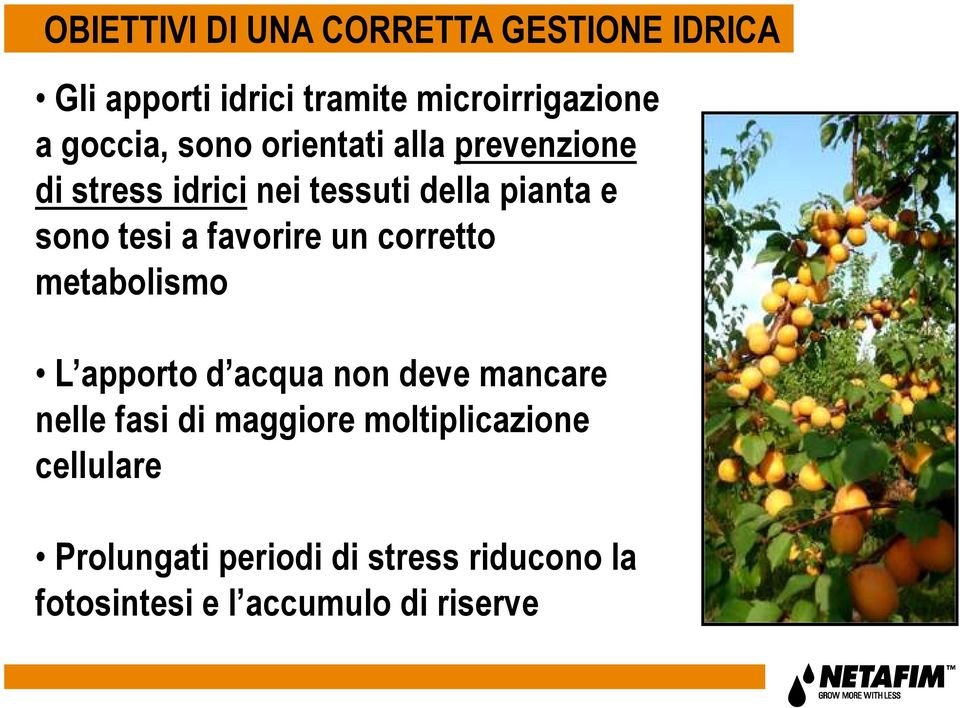 OBIETTIVI DI UNA CORRETTA GESTIONE IDRICA

• Gli apporti idrici tramite microirrigazione a goccia, sono orientati alla prevenzione di stress idrici nei tessuti della pianta e sono tesi a favorire un corretto metabolismo

• L'apporto d'acqua non deve mancare nelle fasi di maggiore moltiplicazione cellulare

• Prolungati periodi di stress riducono la fotosintesi e l'accumulo di riserve

NETAFIM™
GROW MORE WITH LESS